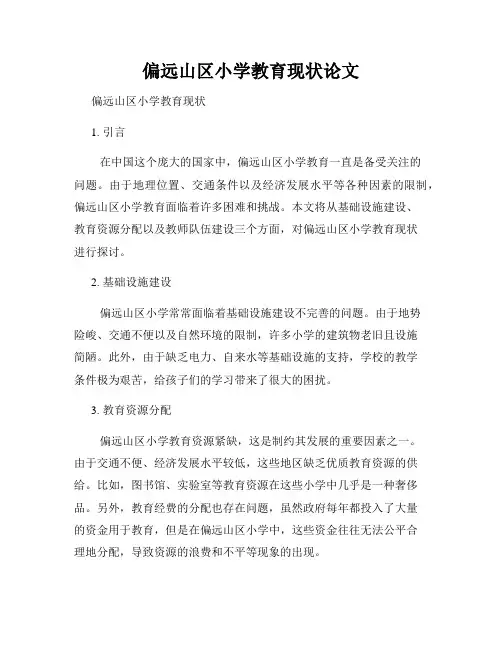 偏远山区小学教育现状论文

偏远山区小学教育现状

1. 引言

在中国这个庞大的国家中，偏远山区小学教育一直是备受关注的问题。由于地理位置、交通条件以及经济发展水平等各种因素的限制，偏远山区小学教育面临着许多困难和挑战。本文将从基础设施建设、教育资源分配以及教师队伍建设三个方面，对偏远山区小学教育现状进行探讨。

2. 基础设施建设

偏远山区小学常常面临着基础设施建设不完善的问题。由于地势险峻、交通不便以及自然环境的限制，许多小学的建筑物老旧且设施简陋。此外，由于缺乏电力、自来水等基础设施的支持，学校的教学条件极为艰苦，给孩子们的学习带来了很大的困扰。

3. 教育资源分配

偏远山区小学教育资源紧缺，这是制约其发展的重要因素之一。由于交通不便、经济发展水平较低，这些地区缺乏优质教育资源的供给。比如，图书馆、实验室等教育资源在这些小学中几乎是一种奢侈品。另外，教育经费的分配也存在问题，虽然政府每年都投入了大量的资金用于教育，但是在偏远山区小学中，这些资金往往无法公平合理地分配，导致资源的浪费和不平等现象的出现。